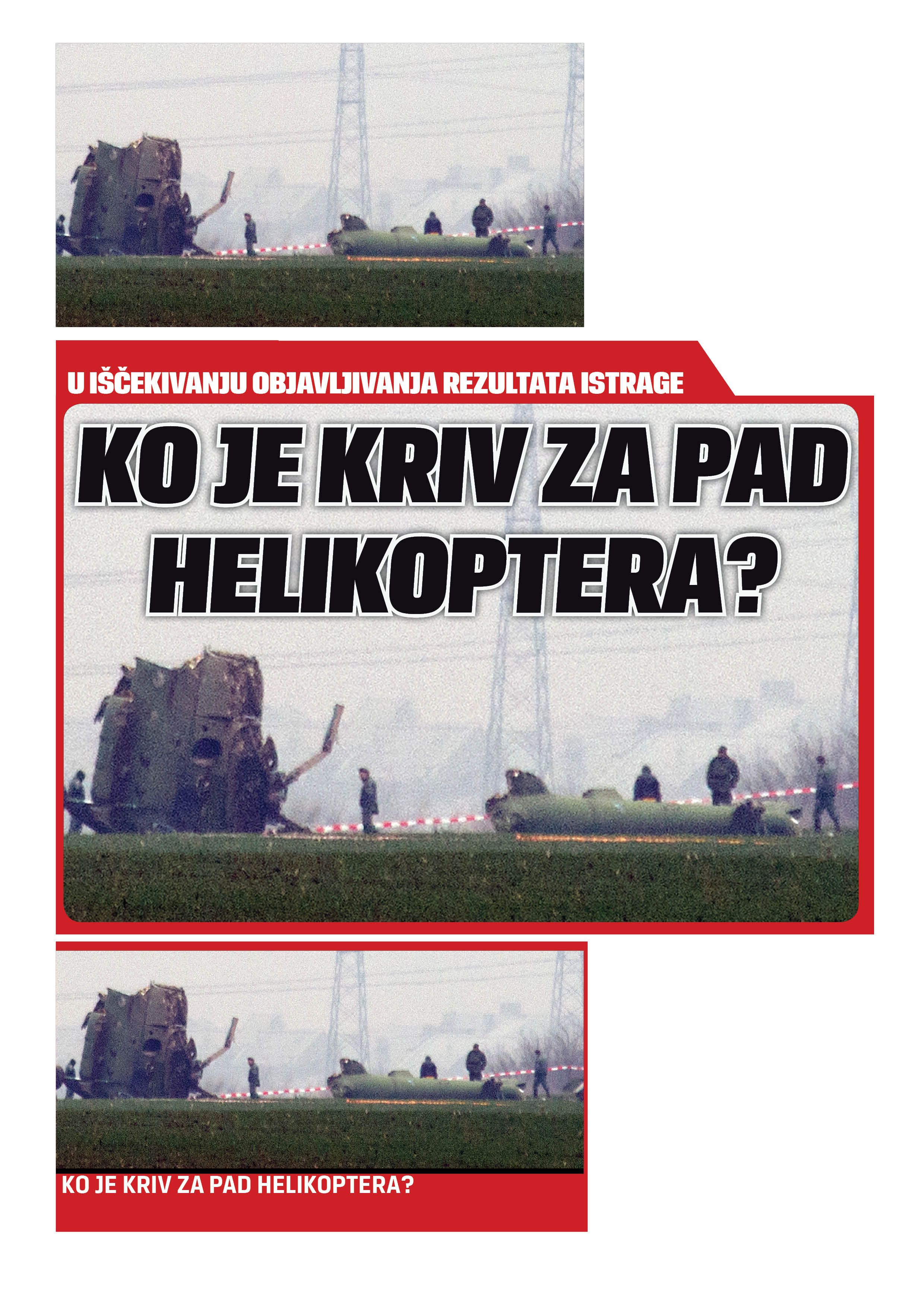 U IŠČEKIVANJU OBJAVLJIVANJA REZULTATA ISTRAGE

KO JE KRIV ZA PAD HELIKOPTERA?

KO JE KRIV ZA PAD HELIKOPTERA?